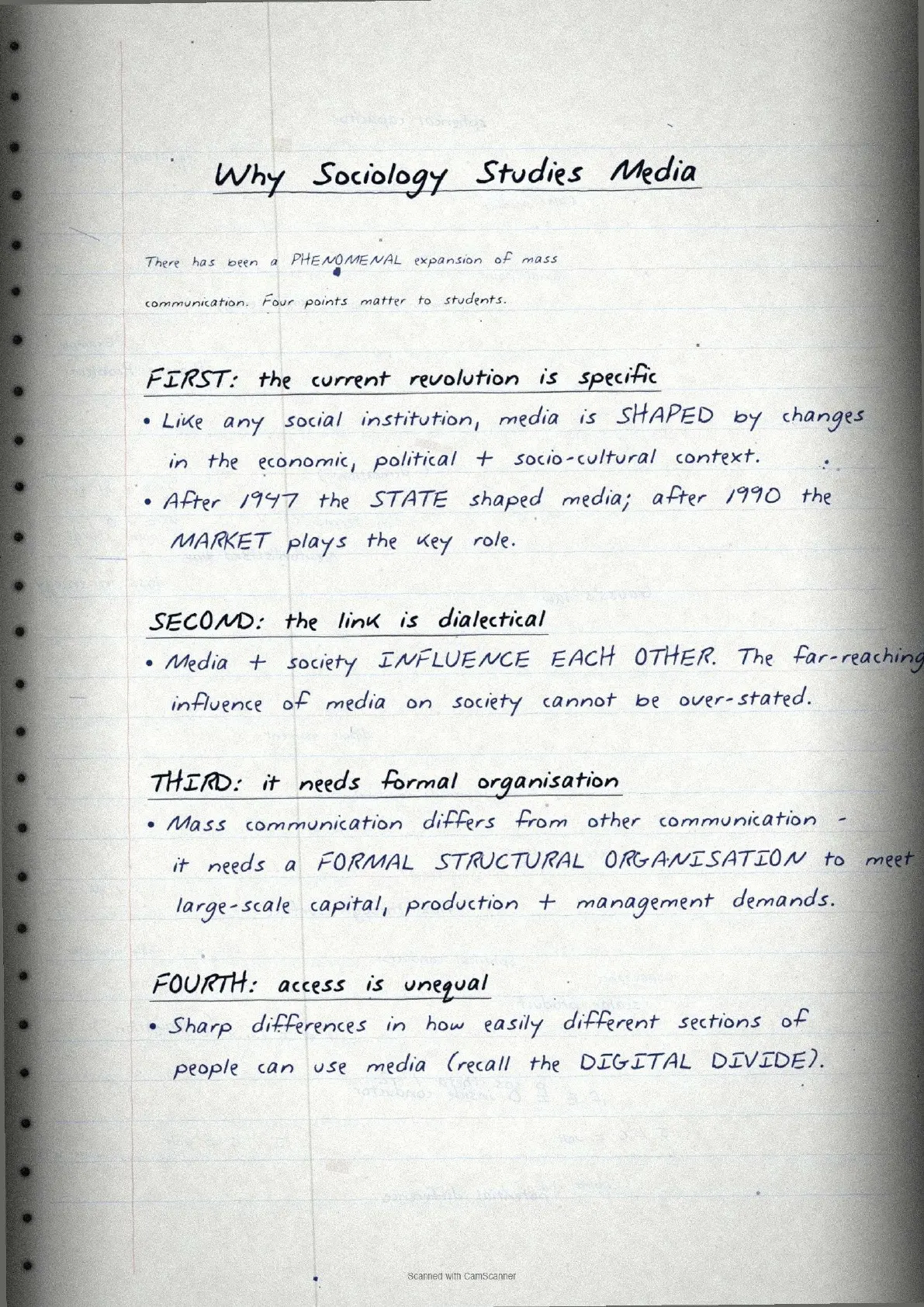 Why Sociology Studies Media

There has been a PHENOMENAL expansion of mass communication. Four points matter to students.

FIRST: the current revolution is specific

• Like any social institution, media is SHAPED by changes in the economic, political + socio-cultural context.

• After 1947 the STATE shaped media; after 1990 the MARKET plays the key role.

SECOND: the link is dialectical

• Media + society INFLUENCE EACH OTHER. The far-reaching influence of media on society cannot be over-stated.

THIRD: it needs formal organisation

• Mass communication differs from other communication - it needs a FORMAL STRUCTURAL ORGANISATION to meet large-scale capital, production + management demands.

FOURTH: access is unequal

• Sharp differences in how easily different sections of people can use media (recall the DIGITAL DIVIDE).

Scanned with CamScanner